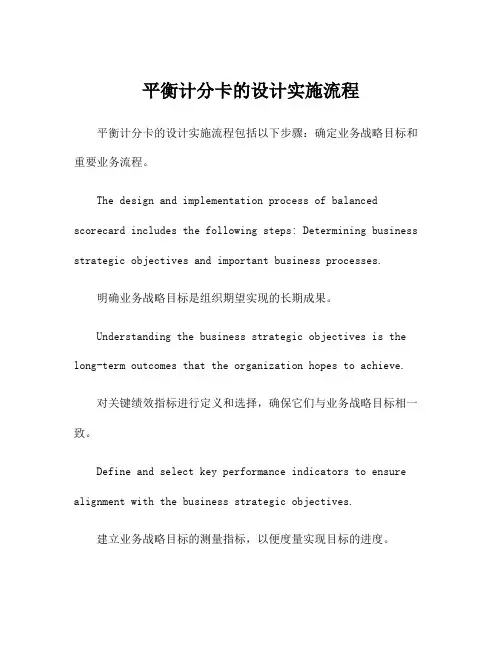 平衡计分卡的设计实施流程

平衡计分卡的设计实施流程包括以下步骤：确定业务战略目标和重要业务流程。

The design and implementation process of balanced scorecard includes the following steps: Determining business strategic objectives and important business processes.

明确业务战略目标是组织期望实现的长期成果。

Understanding the business strategic objectives is the long-term outcomes that the organization hopes to achieve.

对关键绩效指标进行定义和选择，确保它们与业务战略目标相一致。

Define and select key performance indicators to ensure alignment with the business strategic objectives.

建立业务战略目标的测量指标，以便度量实现目标的进度。